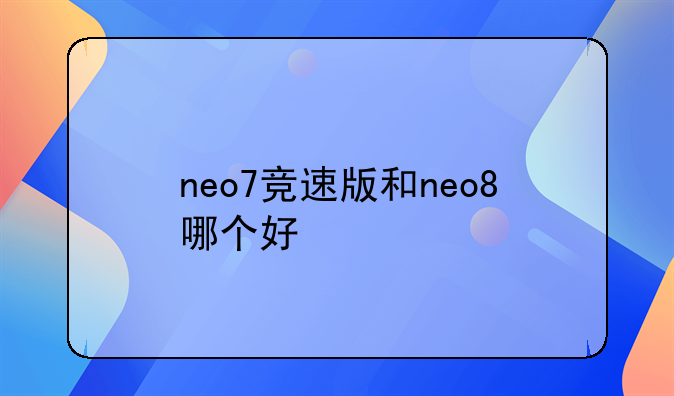 neo7竞速版和neo8哪个好